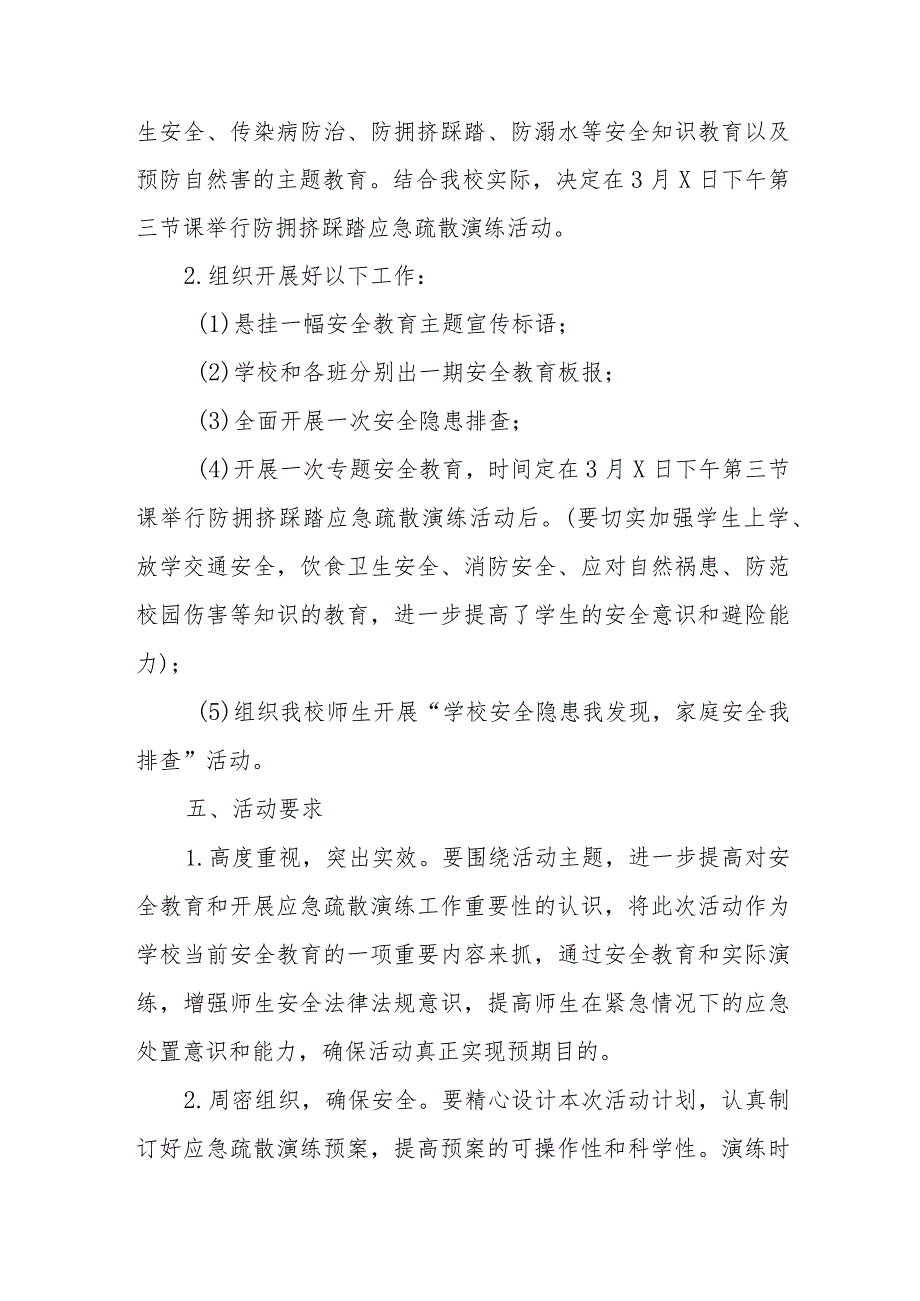 生安全、传染病防治、防拥挤踩踏、防溺水等安全知识教育以及预防自然害的主题教育。结合我校实际，决定在3月X日下午第三节课举行防拥挤踩踏应急疏散演练活动。

2.组织开展好以下工作：

(1)悬挂一幅安全教育主题宣传标语；

(2)学校和各班分别出一期安全教育板报；

(3)全面开展一次安全隐患排查；

(4)开展一次专题安全教育，时间定在3月X日下午第三节课举行防拥挤踩踏应急疏散演练活动后。(要切实加强学生上学、放学交通安全，饮食卫生安全、消防安全、应对自然祸患、防范校园伤害等知识的教育，进一步提高了学生的安全意识和避险能力)；

(5)组织我校师生开展“学校安全隐患我发现，家庭安全我排查”活动。

五、活动要求

1.高度重视，突出实效。要围绕活动主题，进一步提高对安全教育和开展应急疏散演练工作重要性的认识，将此次活动作为学校当前安全教育的一项重要内容来抓，通过安全教育和实际演练，增强师生安全法律法规意识，提高师生在紧急情况下的应急处置意识和能力，确保活动真正实现预期目的。

2.周密组织，确保安全。要精心设计本次活动计划，认真制订好应急疏散演练预案，提高预案的可操作性和科学性。演练时